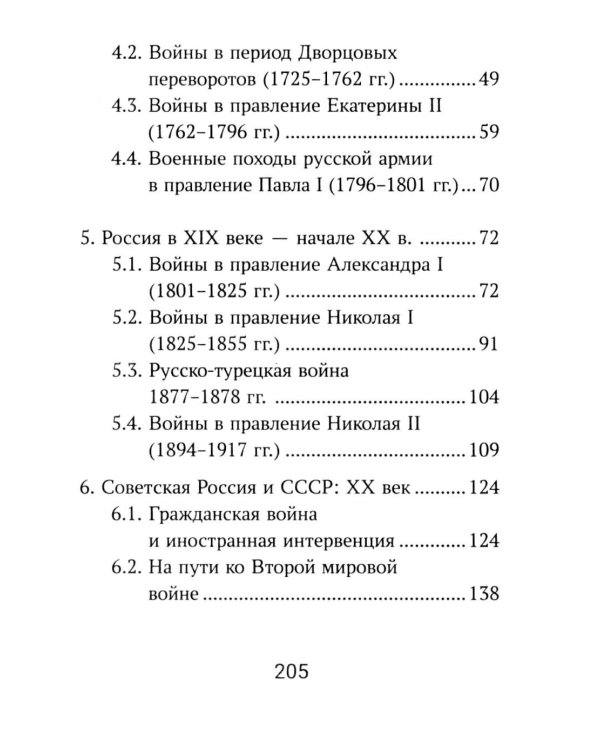 4.2. Войны в период Дворцовых переворотов (1725–1762 гг.) 49

4.3. Войны в правление Екатерины II (1762–1796 гг.) 59

4.4. Военные походы русской армии в правление Павла I (1796–1801 гг.) 70

5. Россия в XIX веке — начале XX в. 72

5.1. Войны в правление Александра I (1801–1825 гг.) 72

5.2. Войны в правление Николая I (1825–1855 гг.) 91

5.3. Русско-турецкая война 1877–1878 гг. 104

5.4. Войны в правление Николая II (1894–1917 гг.) 109

6. Советская Россия и СССР: XX век 124

6.1. Гражданская война и иностранная интервенция 124

6.2. На пути ко Второй мировой войне 138

205